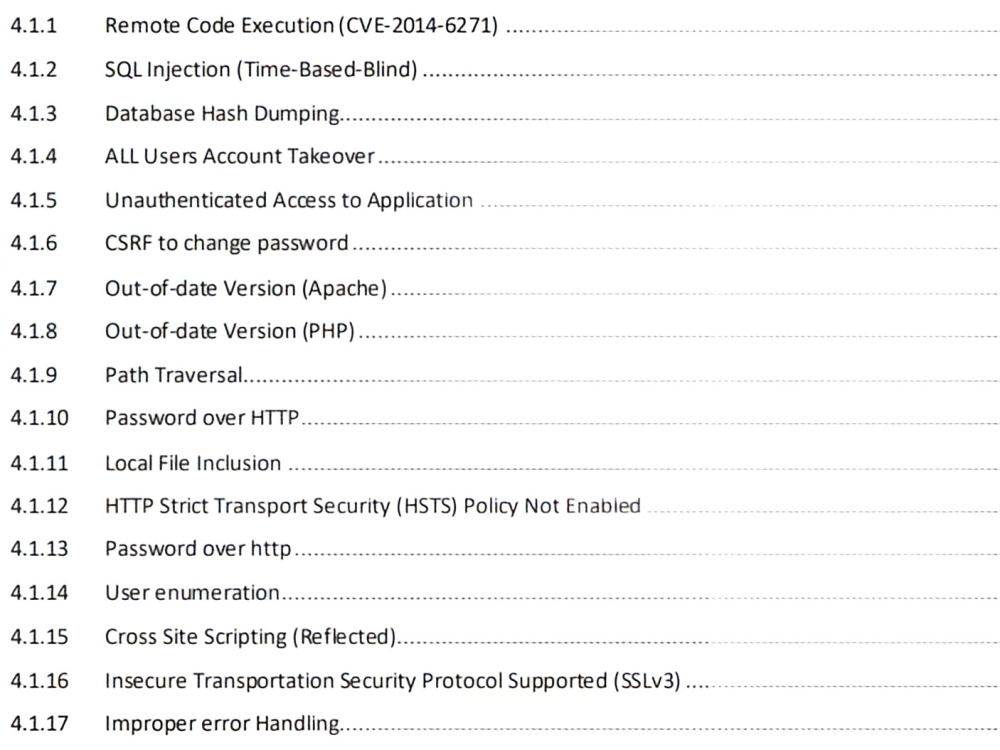 4.1.1 Remote Code Execution (CVE-2014-6271)

4.1.2 SQL Injection (Time-Based-Blind)

4.1.3 Database Hash Dumping

4.1.4 ALL Users Account Takeover

4.1.5 Unauthenticated Access to Application

4.1.6 CSRF to change password

4.1.7 Out-of-date Version (Apache)

4.1.8 Out-of-date Version (PHP)

4.1.9 Path Traversal

4.1.10 Password over HTTP

4.1.11 Local File Inclusion

4.1.12 HTTP Strict Transport Security (HSTS) Policy Not Enabled

4.1.13 Password over http

4.1.14 User enumeration

4.1.15 Cross Site Scripting (Reflected)

4.1.16 Insecure Transportation Security Protocol Supported (SSLv3)

4.1.17 Improper error Handling